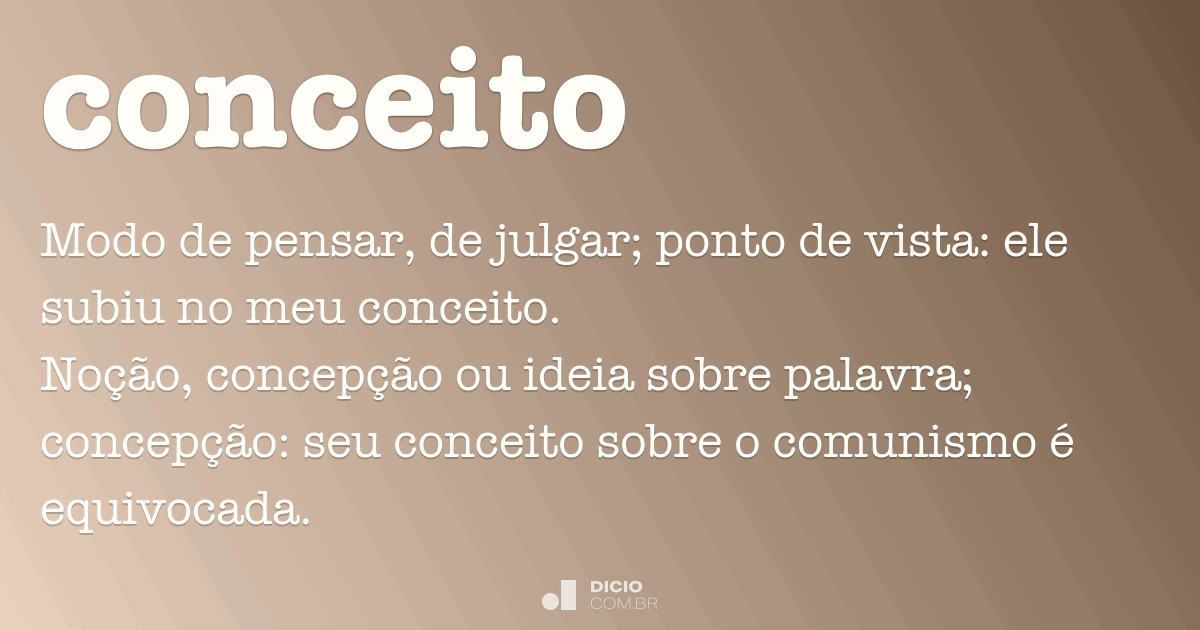 conceito

Modo de pensar, de julgar; ponto de vista: ele subiu no meu conceito.
Noção, concepção ou ideia sobre palavra; concepção: seu conceito sobre o comunismo é equivocada.

DICIO
.COM.BR